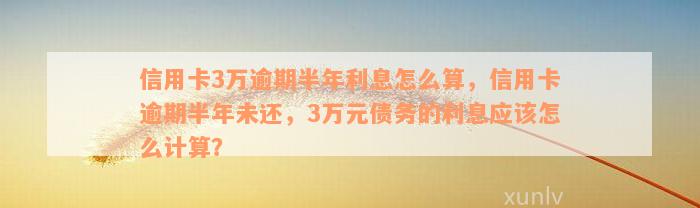 信用卡3万逾期半年利息怎么算，信用卡逾期半年未还，3万元债务的利息应该怎么计算?

xunlv